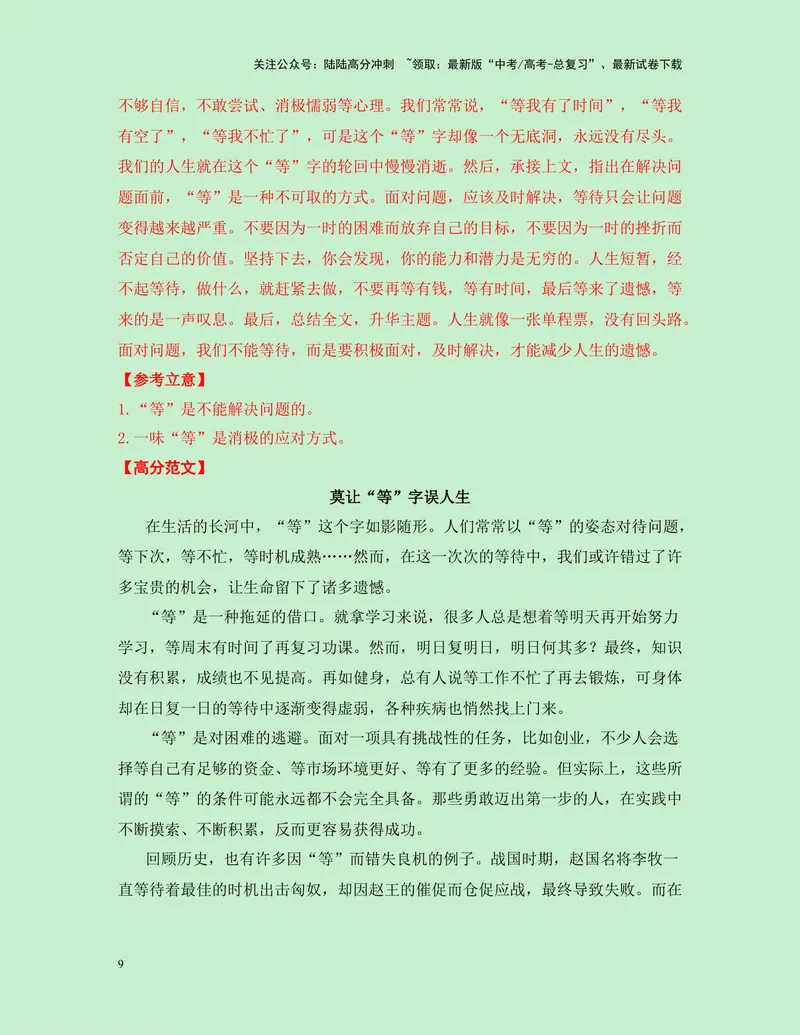 关注公众号：陆陆高分冲刺 ~领取：最新版“中考/高考-总复习”、最新试卷下载

不够自信，不敢尝试、消极懦弱等心理。我们常常说，“等我有了时间”，“等我有空了”，“等我不忙了”，可是这个“等”字却像一个无底洞，永远没有尽头。我们的人生就在这个“等”字的轮回中慢慢消逝。然后，承接上文，指出在解决问题面前，“等”是一种不可取的方式。面对问题，应该及时解决，等待只会让问题变得越来越严重。不要因为一时的困难而放弃自己的目标，不要因为一时的挫折而否定自己的价值。坚持下去，你会发现，你的能力和潜力是无穷的。人生短暂，经不起等待，做什么，就赶紧去做，不要再等有钱，等有时间，最后等来了遗憾，等来的是一声叹息。最后，总结全文，升华主题。人生就像一张单程票，没有回头路。面对问题，我们不能等待，而是要积极面对，及时解决，才能减少人生的遗憾。

【参考立意】

1.“等”是不能解决问题的。

2.一味“等”是消极的应对方式。

【高分范文】

莫让“等”字误人生

在生活的长河中，“等”这个字如影随形。人们常常以“等”的姿态对待问题，等下次，等不忙，等时机成熟……然而，在这一次次的等待中，我们或许错过了许多宝贵的机会，让生命留下了诸多遗憾。

“等”是一种拖延的借口。就拿学习来说，很多人总是想着等明天再开始努力学习，等周末有时间了再复习功课。然而，明日复明日，明日何其多？最终，知识没有积累，成绩也不见提高。再如健身，总有人说等工作不忙了再去锻炼，可身体却在日复一日的等待中逐渐变得虚弱，各种疾病也悄然找上门来。

“等”是对困难的逃避。面对一项具有挑战性的任务，比如创业，不少人会选择等自己有足够的资金、等市场环境更好、等有了更多的经验。但实际上，这些所谓的“等”的条件可能永远都不会完全具备。那些勇敢迈出第一步的人，在实践中不断摸索、不断积累，反而更容易获得成功。

回顾历史，也有许多因“等”而错失良机的例子。战国时期，赵国名将李牧一直等待着最佳的时机出击匈奴，却因赵王的催促而仓促应战，最终导致失败。而在

9